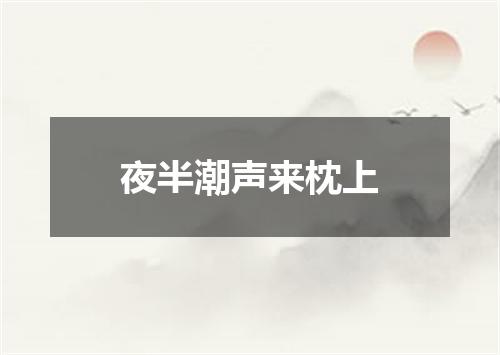 夜半潮声来枕上